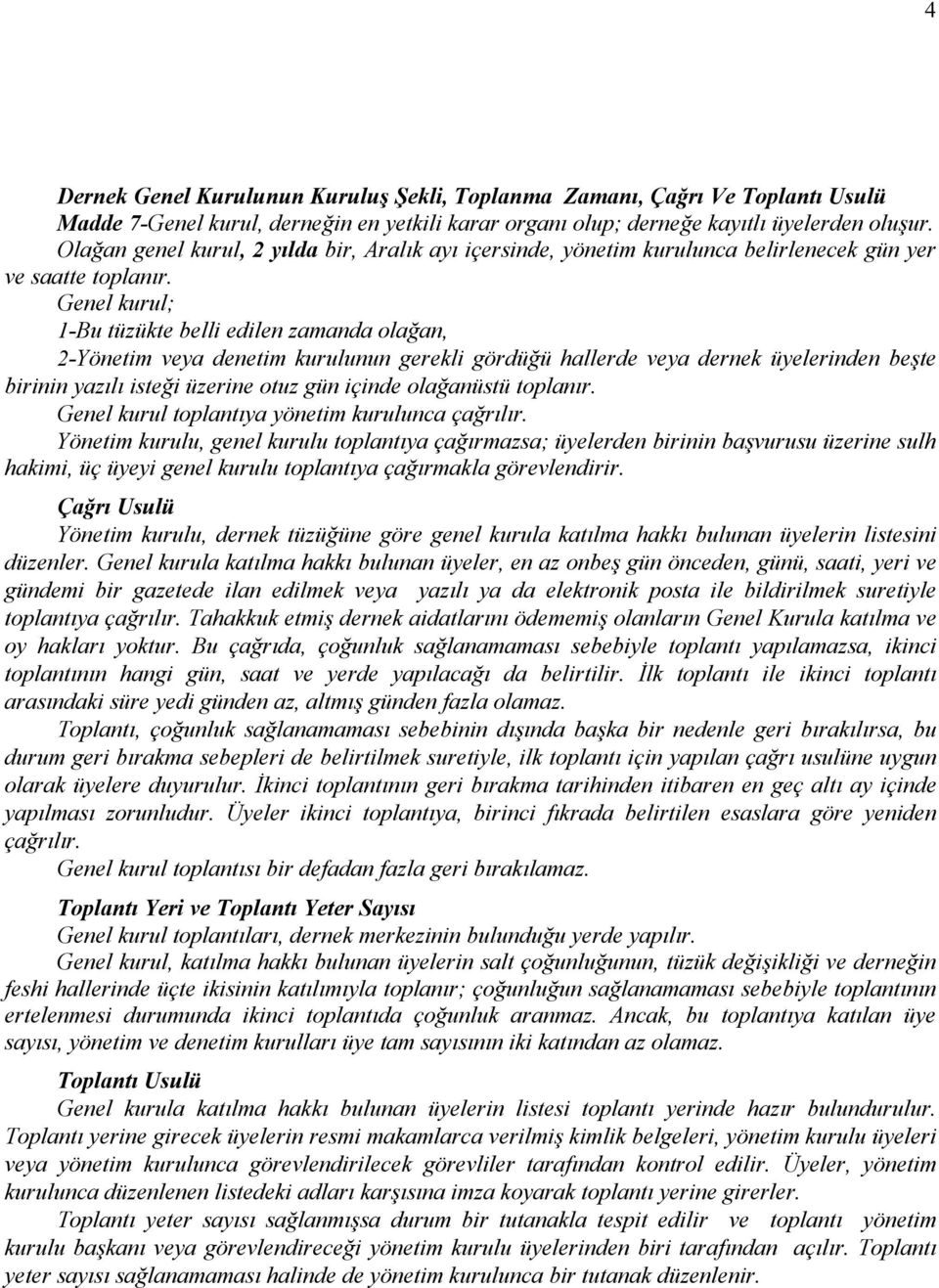 4

Dernek Genel Kurulunun Kuruluş Şekli, Toplanma Zamanı, Çağrı Ve Toplantı Usulü
Madde 7-Genel kurul, derneğin en yetkili karar organı olup; derneğe kayıtlı üyelerden oluşur. Olağan genel kurul, 2 yılda bir, Aralık ayı içersinde, yönetim kurulunca belirlenecek gün yer ve saatte toplanır.

Genel kurul;
1-Bu tüzükte belli edilen zamanda olağan,
2-Yönetim veya denetim kurulunun gerekli gördüğü hallerde veya dernek üyelerinden beşte birinin yazılı isteği üzerine otuz gün içinde olağanüstü toplanır.
Genel kurul toplantıya yönetim kurulunca çağrılır.
Yönetim kurulu, genel kurulu toplantıya çağırmazsa; üyelerden birinin başvurusu üzerine sulh hakimi, üç üyeyi genel kurulu toplantıya çağırmakla görevlendirir.

Çağrı Usulü
Yönetim kurulu, dernek tüzüğüne göre genel kurula katılma hakkı bulunan üyelerin listesini düzenler. Genel kurula katılma hakkı bulunan üyeler, en az onbeş gün önceden, günü, saati, yeri ve gündemi bir gazetede ilan edilmek veya yazılı ya da elektronik posta ile bildirilmek suretiyle toplantıya çağrılır. Tahakkuk etmiş dernek aidatlarını ödememiş olanların Genel Kurula katılma ve oy hakları yoktur. Bu çağrıda, çoğunluk sağlanamaması sebebiyle toplantı yapılamazsa, ikinci toplantının hangi gün, saat ve yerde yapılacağı da belirtilir. İlk toplantı ile ikinci toplantı arasındaki süre yedi günden az, altmış günden fazla olamaz.

Toplantı, çoğunluk sağlanamaması sebebinin dışında başka bir nedenle geri bırakılırsa, bu durum geri bırakma sebepleri de belirtilmek suretiyle, ilk toplantı için yapılan çağrı usulüne uygun olarak üyelere duyurulur. İkinci toplantının geri bırakma tarihinden itibaren en geç altı ay içinde yapılması zorunludur. Üyeler ikinci toplantıya, birinci fıkrada belirtilen esaslara göre yeniden çağrılır.

Genel kurul toplantısı bir defadan fazla geri bırakılamaz.

Toplantı Yeri ve Toplantı Yeter Sayısı
Genel kurul toplantıları, dernek merkezinin bulunduğu yerde yapılır.

Genel kurul, katılma hakkı bulunan üyelerin salt çoğunluğunun, tüzük değişikliği ve derneğin feshi hallerinde üçte ikisinin katılımıyla toplanır; çoğunluğun sağlanamaması sebebiyle toplantının ertelenmesi durumunda ikinci toplantıda çoğunluk aranmaz. Ancak, bu toplantıya katılan üye sayısı, yönetim ve denetim kurulları üye tam sayısının iki katından az olamaz.

Toplantı Usulü
Genel kurula katılma hakkı bulunan üyelerin listesi toplantı yerinde hazır bulundurulur. Toplantı yerine girecek üyelerin resmi makamlarca verilmiş kimlik belgeleri, yönetim kurulu üyeleri veya yönetim kurulunca görevlendirilecek görevliler tarafından kontrol edilir. Üyeler, yönetim kurulunca düzenlenen listedeki adları karşısına imza koyarak toplantı yerine girerler.

Toplantı yeter sayısı sağlanmışsa durum bir tutanakla tespit edilir ve toplantı yönetim kurulu başkanı veya görevlendireceği yönetim kurulu üyelerinden biri tarafından açılır. Toplantı yeter sayısı sağlanamaması halinde de yönetim kurulunca bir tutanak düzenlenir.